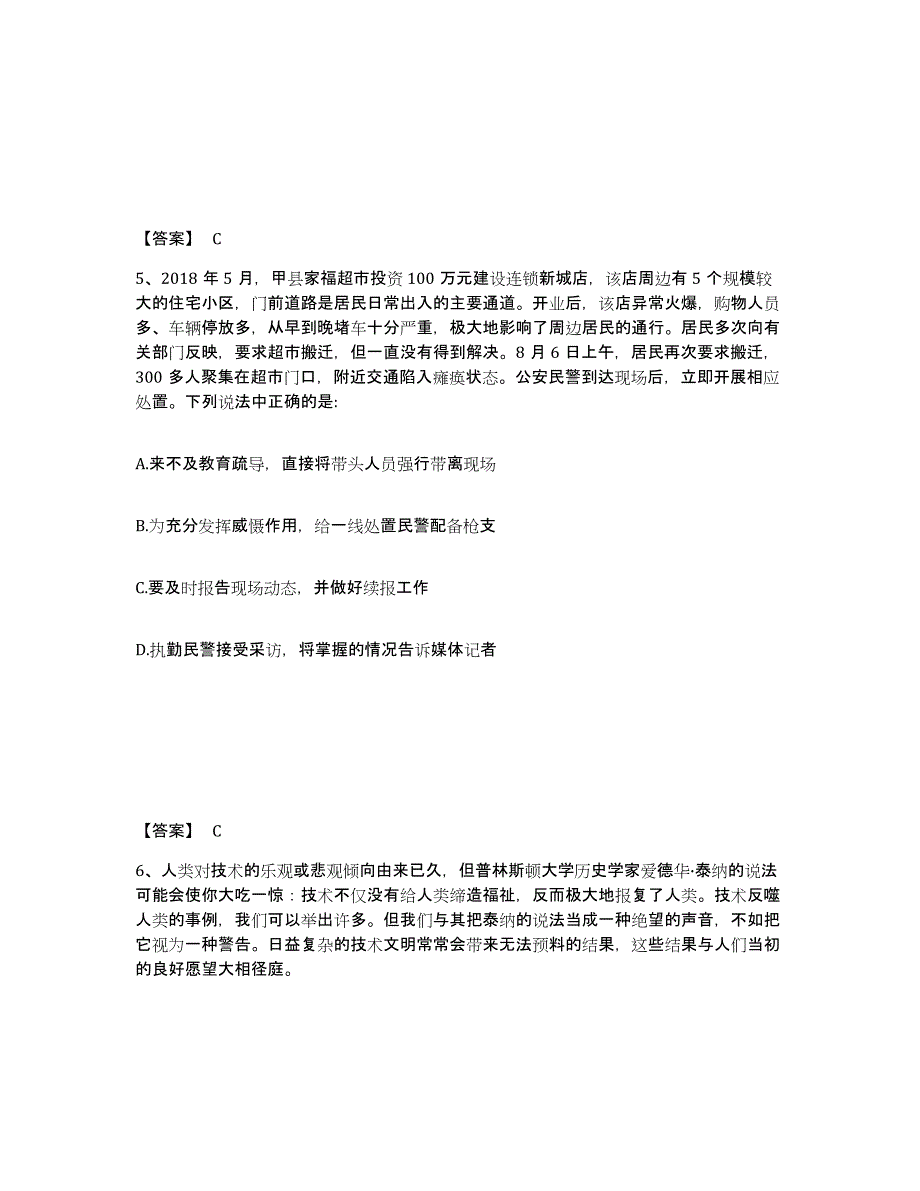 【答案】 C

5、2018 年 5 月，甲县家福超市投资 100 万元建设连锁新城店，该店周边有 5 个规模较大的住宅小区，门前道路是居民日常出入的主要通道。开业后，该店异常火爆，购物人员多、车辆停放多，从早到晚堵车十分严重，极大地影响了周边居民的通行。居民多次向有关部门反映，要求超市搬迁，但一直没有得到解决。8 月 6 日上午，居民再次要求搬迁，300 多人聚集在超市门口，附近交通陷入瘫痪状态。公安民警到达现场后，立即开展相应处置。下列说法中正确的是:

A.来不及教育疏导，直接将带头人员强行带离现场

B.为充分发挥威慑作用，给一线处置民警配备枪支

C.要及时报告现场动态，并做好续报工作

D.执勤民警接受采访，将掌握的情况告诉媒体记者

【答案】 C

6、人类对技术的乐观或悲观倾向由来已久，但普林斯顿大学历史学家爱德华·泰纳的说法可能会使你大吃一惊：技术不仅没有给人类缔造福祉，反而极大地报复了人类。技术反噬人类的事例，我们可以举出许多。但我们与其把泰纳的说法当成一种绝望的声音，不如把它视为一种警告。日益复杂的技术文明常常会带来无法预料的结果，这些结果与人们当初的良好愿望大相径庭。